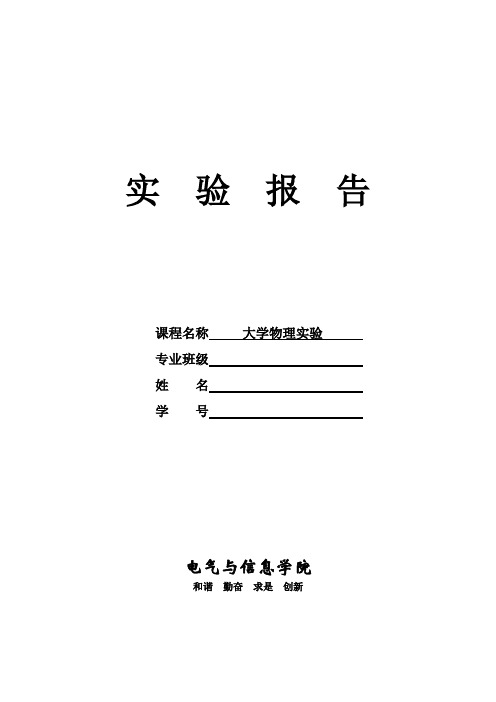 实 验 报 告

课程名称 大学物理实验
专业班级
姓 名
学 号

电气与信息学院
和谐 勤奋 求是 创新